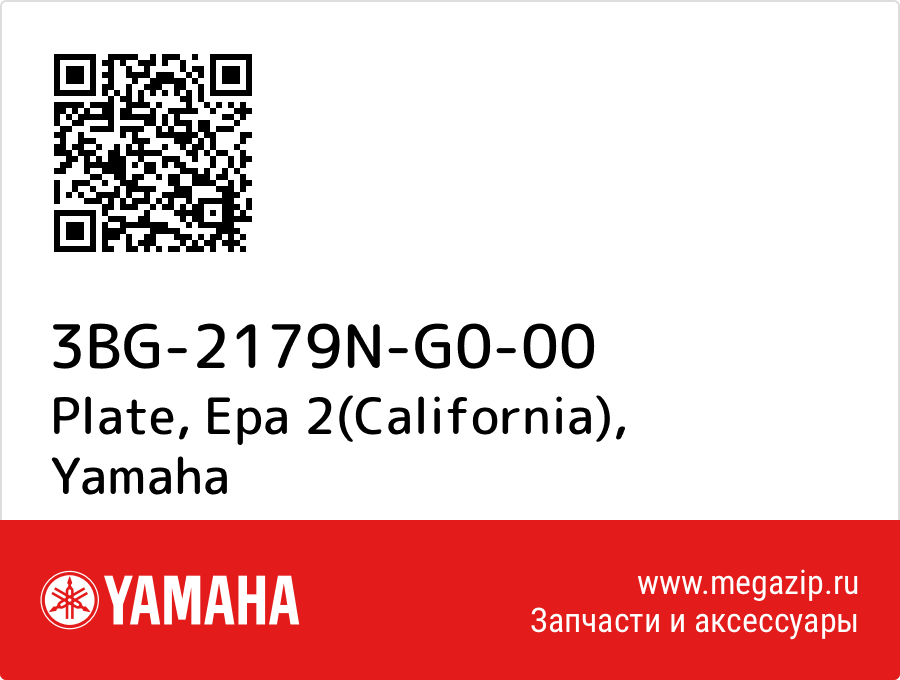 3BG-2179N-G0-00
Plate, Epa 2(California), Yamaha

YAMAHA

www.megazip.ru
Запчасти и аксессуары